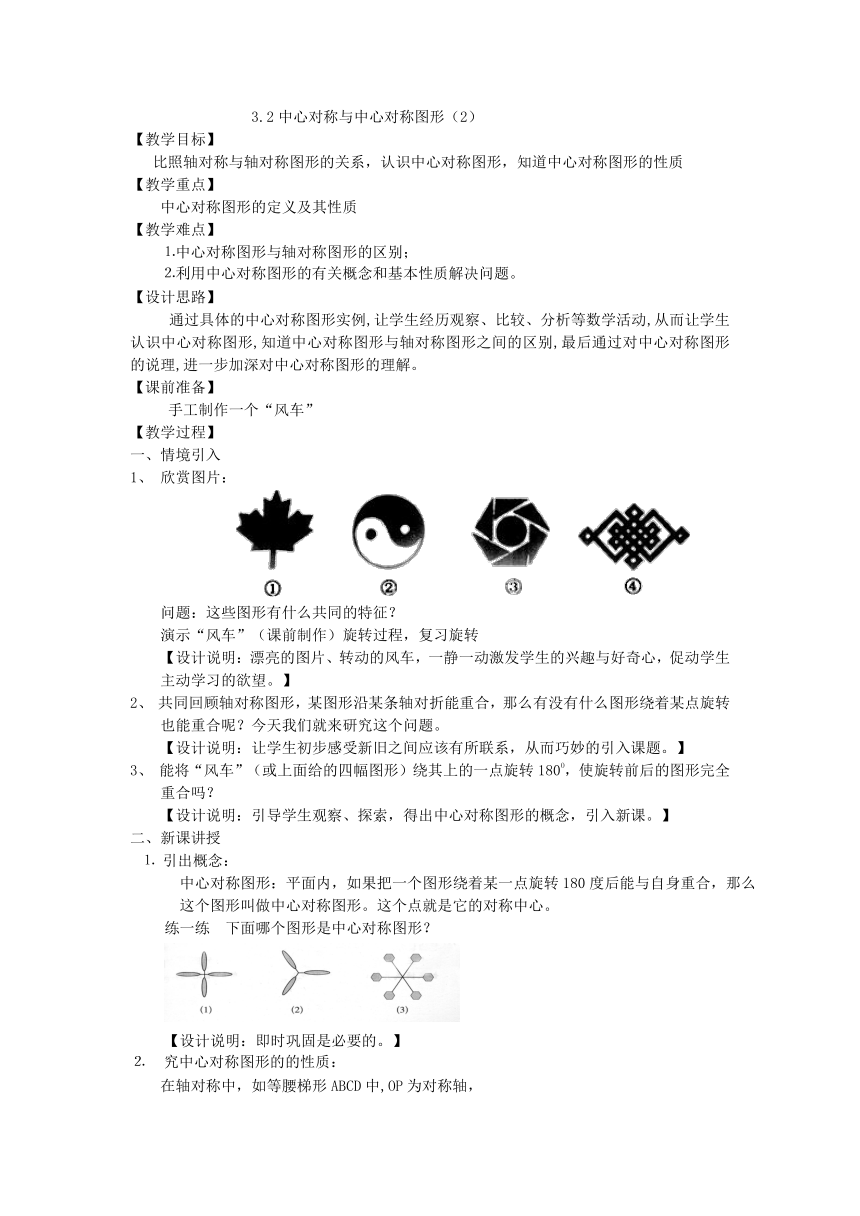 3.2 中心对称与中心对称图形（2）

【教学目标】

比照轴对称与轴对称图形的关系，认识中心对称图形，知道中心对称图形的性质

【教学重点】

中心对称图形的定义及其性质

【教学难点】

1.中心对称图形与轴对称图形的区别；

2.利用中心对称图形的有关概念和基本性质解决问题。

【设计思路】

通过具体的中心对称图形实例，让学生经历观察、比较、分析等数学活动，从而让学生认识中心对称图形，知道中心对称图形与轴对称图形之间的区别，最后通过对中心对称图形的说理，进一步加深对中心对称图形的理解。

【课前准备】

手工制作一个“风车”

【教学过程】

一、情境引入

1、 欣赏图片：

①　②　③　④

问题：这些图形有什么共同的特征？

演示“风车”（课前制作）旋转过程，复习旋转

【设计说明：漂亮的图片、转动的风车，一静一动激发学生的兴趣与好奇心，促动学生主动学习的欲望。】

2、 共同回顾轴对称图形，某图形沿某条轴对折能重合，那么有没有什么图形绕着某点旋转也能重合呢？今天我们就来研究这个问题。

【设计说明：让学生初步感受新旧之间应该有所联系，从而巧妙的引入课题。】

3、 能将“风车”（或上面给的四幅图形）绕其上的一点旋转 $180^0$，使旋转前后的图形完全重合吗？

【设计说明：引导学生观察、探索，得出中心对称图形的概念，引入新课。】

二、新课讲授

1. 引出概念：

中心对称图形：平面内，如果把一个图形绕着某一点旋转 180 度后能与自身重合，那么这个图形叫做中心对称图形。这个点就是它的对称中心。

练一练　下面哪个图形是中心对称图形？

(1)　(2)　(3)

【设计说明：即时巩固是必要的。】

2. 究中心对称图形的的性质：

在轴对称中，如等腰梯形 ABCD 中，OP 为对称轴，